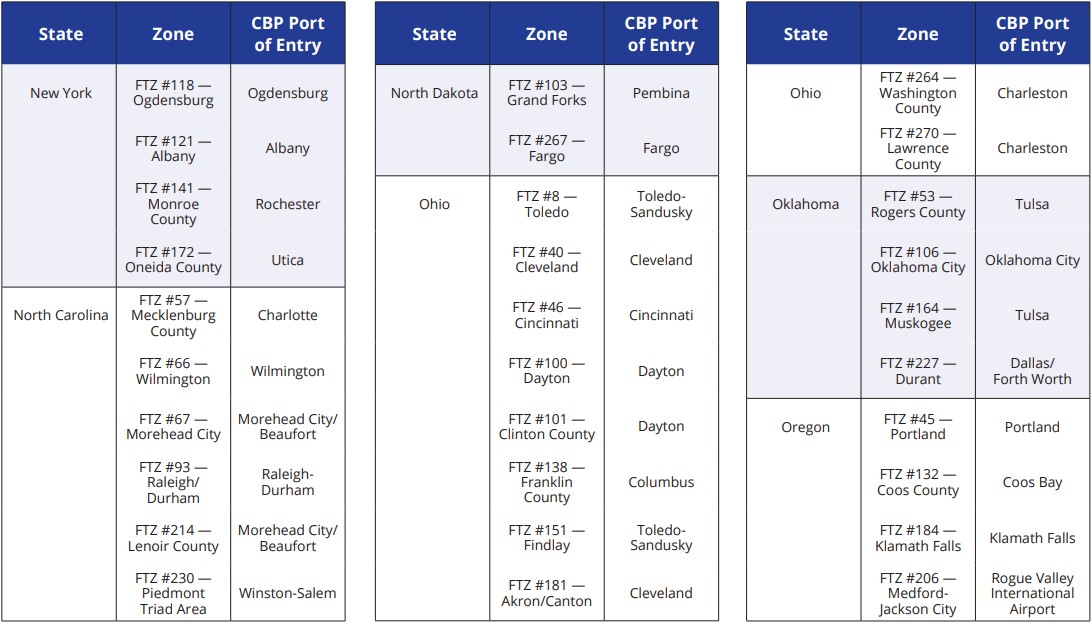 | State | Zone | CBP Port of Entry |
|---|---|---|
| New York | FTZ #118 — Ogdensburg | Ogdensburg |
| | FTZ #121 — Albany | Albany |
| | FTZ #141 — Monroe County | Rochester |
| | FTZ #172 — Oneida County | Utica |
| North Carolina | FTZ #57 — Mecklenburg County | Charlotte |
| | FTZ #66 — Wilmington | Wilmington |
| | FTZ #67 — Morehead City | Morehead City/ Beaufort |
| | FTZ #93 — Raleigh/ Durham | Raleigh-Durham |
| | FTZ #214 — Lenoir County | Morehead City/ Beaufort |
| | FTZ #230 — Piedmont Triad Area | Winston-Salem |

| State | Zone | CBP Port of Entry |
|---|---|---|
| North Dakota | FTZ #103 — Grand Forks | Pembina |
| | FTZ #267 — Fargo | Fargo |
| Ohio | FTZ #8 — Toledo | Toledo-Sandusky |
| | FTZ #40 — Cleveland | Cleveland |
| | FTZ #46 — Cincinnati | Cincinnati |
| | FTZ #100 — Dayton | Dayton |
| | FTZ #101 — Clinton County | Dayton |
| | FTZ #138 — Franklin County | Columbus |
| | FTZ #151 — Findlay | Toledo-Sandusky |
| | FTZ #181 — Akron/Canton | Cleveland |

| State | Zone | CBP Port of Entry |
|---|---|---|
| Ohio | FTZ #264 — Washington County | Charleston |
| | FTZ #270 — Lawrence County | Charleston |
| Oklahoma | FTZ #53 — Rogers County | Tulsa |
| | FTZ #106 — Oklahoma City | Oklahoma City |
| | FTZ #164 — Muskogee | Tulsa |
| | FTZ #227 — Durant | Dallas/ Forth Worth |
| Oregon | FTZ #45 — Portland | Portland |
| | FTZ #132 — Coos County | Coos Bay |
| | FTZ #184 — Klamath Falls | Klamath Falls |
| | FTZ #206 — Medford-Jackson City | Rogue Valley International Airport |